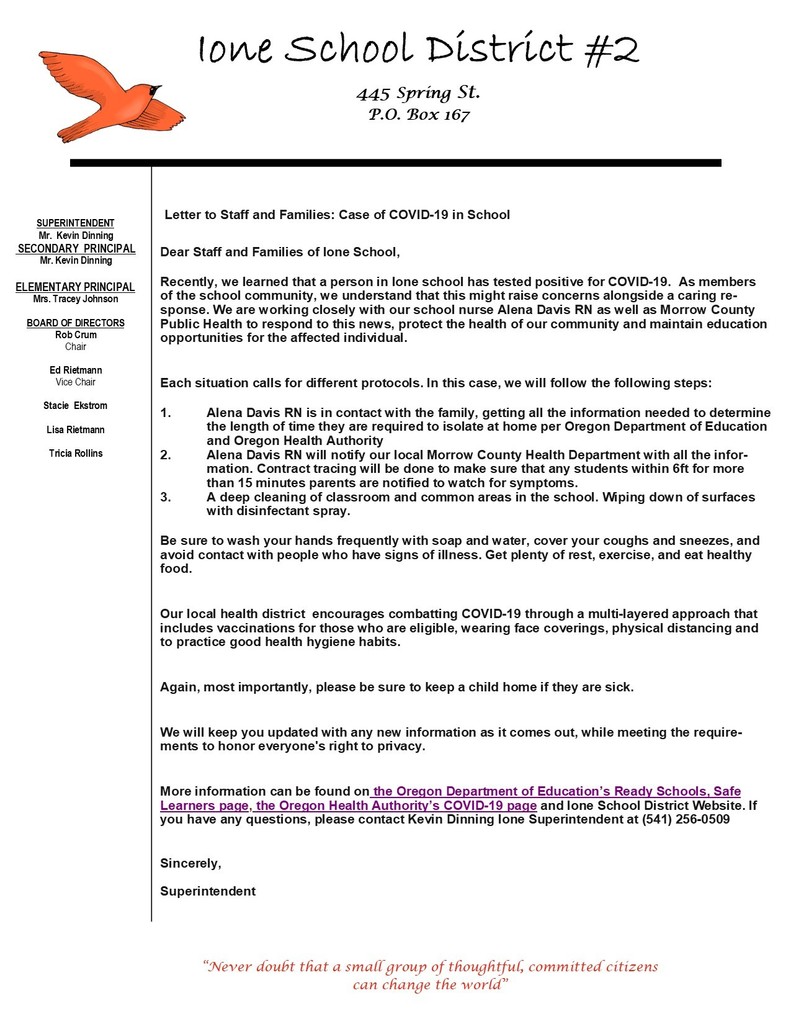 Ione School District #2

445 Spring St.
P.O. Box 167

SUPERINTENDENT
Mr. Kevin Dinning
SECONDARY PRINCIPAL
Mr. Kevin Dinning

ELEMENTARY PRINCIPAL
Mrs. Tracey Johnson

BOARD OF DIRECTORS
Rob Crum
Chair

Ed Rietmann
Vice Chair

Stacie Ekstrom

Lisa Rietmann

Tricia Rollins

Letter to Staff and Families: Case of COVID-19 in School

Dear Staff and Families of Ione School,

Recently, we learned that a person in Ione school has tested positive for COVID-19. As members of the school community, we understand that this might raise concerns alongside a caring response. We are working closely with our school nurse Alena Davis RN as well as Morrow County Public Health to respond to this news, protect the health of our community and maintain education opportunities for the affected individual.

Each situation calls for different protocols. In this case, we will follow the following steps:

1. Alena Davis RN is in contact with the family, getting all the information needed to determine the length of time they are required to isolate at home per Oregon Department of Education and Oregon Health Authority
2. Alena Davis RN will notify our local Morrow County Health Department with all the information. Contract tracing will be done to make sure that any students within 6ft for more than 15 minutes parents are notified to watch for symptoms.
3. A deep cleaning of classroom and common areas in the school. Wiping down of surfaces with disinfectant spray.

Be sure to wash your hands frequently with soap and water, cover your coughs and sneezes, and avoid contact with people who have signs of illness. Get plenty of rest, exercise, and eat healthy food.

Our local health district encourages combatting COVID-19 through a multi-layered approach that includes vaccinations for those who are eligible, wearing face coverings, physical distancing and to practice good health hygiene habits.

Again, most importantly, please be sure to keep a child home if they are sick.

We will keep you updated with any new information as it comes out, while meeting the requirements to honor everyone's right to privacy.

More information can be found on the Oregon Department of Education's Ready Schools, Safe Learners page, the Oregon Health Authority's COVID-19 page and Ione School District Website. If you have any questions, please contact Kevin Dinning Ione Superintendent at (541) 256-0509

Sincerely,

Superintendent

"Never doubt that a small group of thoughtful, committed citizens can change the world"